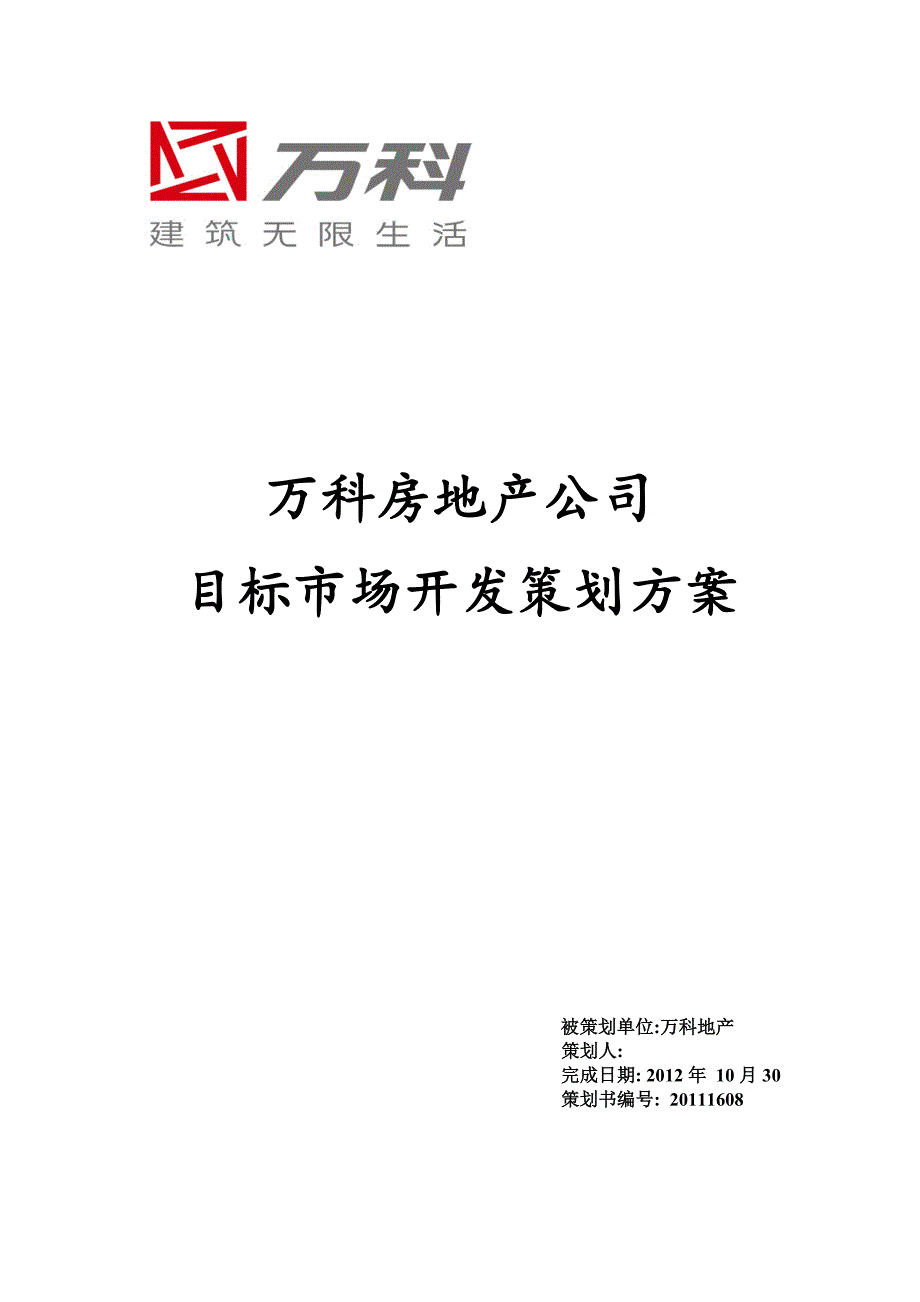 万科
建筑无限生活

万科房地产公司
目标市场开发策划方案

被策划单位:万科地产
策划人:
完成日期: 2012 年 10 月 30
策划书编号: 20111608